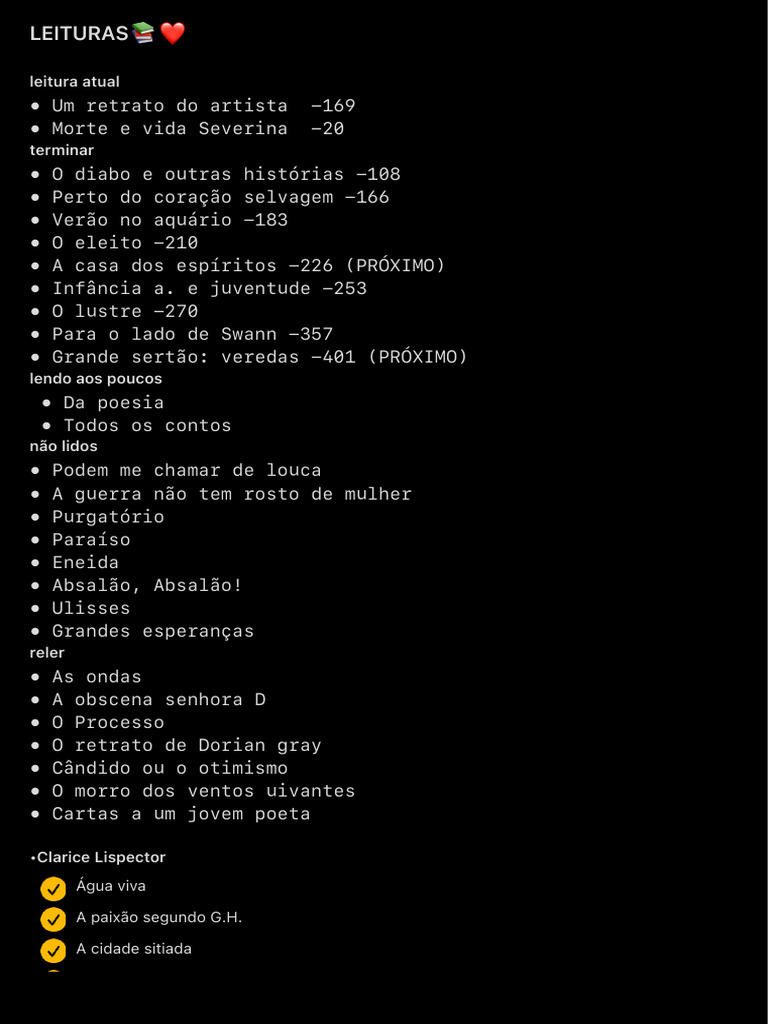 LEITURAS📚❤️

leitura atual
• Um retrato do artista -169
• Morte e vida Severina -20
terminar
• O diabo e outras histórias -108
• Perto do coração selvagem -166
• Verão no aquário -183
• O eleito -210
• A casa dos espíritos -226 (PRÓXIMO)
• Infância a. e juventude -253
• O lustre -270
• Para o lado de Swann -357
• Grande sertão: veredas -401 (PRÓXIMO)
lendo aos poucos
• Da poesia
• Todos os contos
não lidos
• Podem me chamar de louca
• A guerra não tem rosto de mulher
• Purgatório
• Paraíso
• Eneida
• Absalão, Absalão!
• Ulisses
• Grandes esperanças
reler
• As ondas
• A obscena senhora D
• O Processo
• O retrato de Dorian gray
• Cândido ou o otimismo
• O morro dos ventos uivantes
• Cartas a um jovem poeta

•Clarice Lispector
Água viva
A paixão segundo G.H.
A cidade sitiada